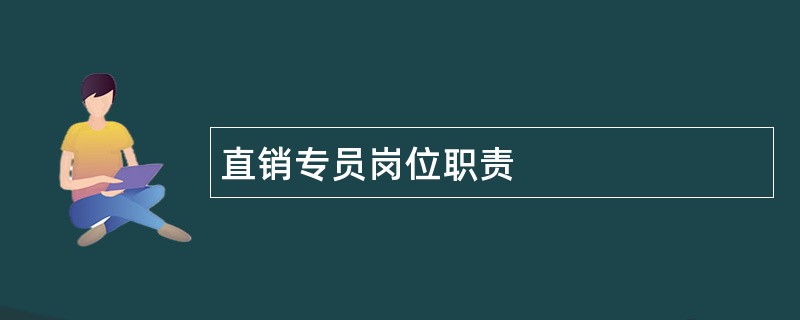 直销专员岗位职责